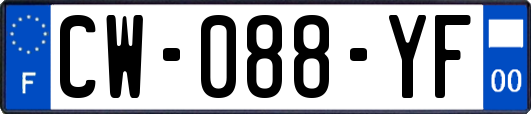 F
CW-088-YF
00